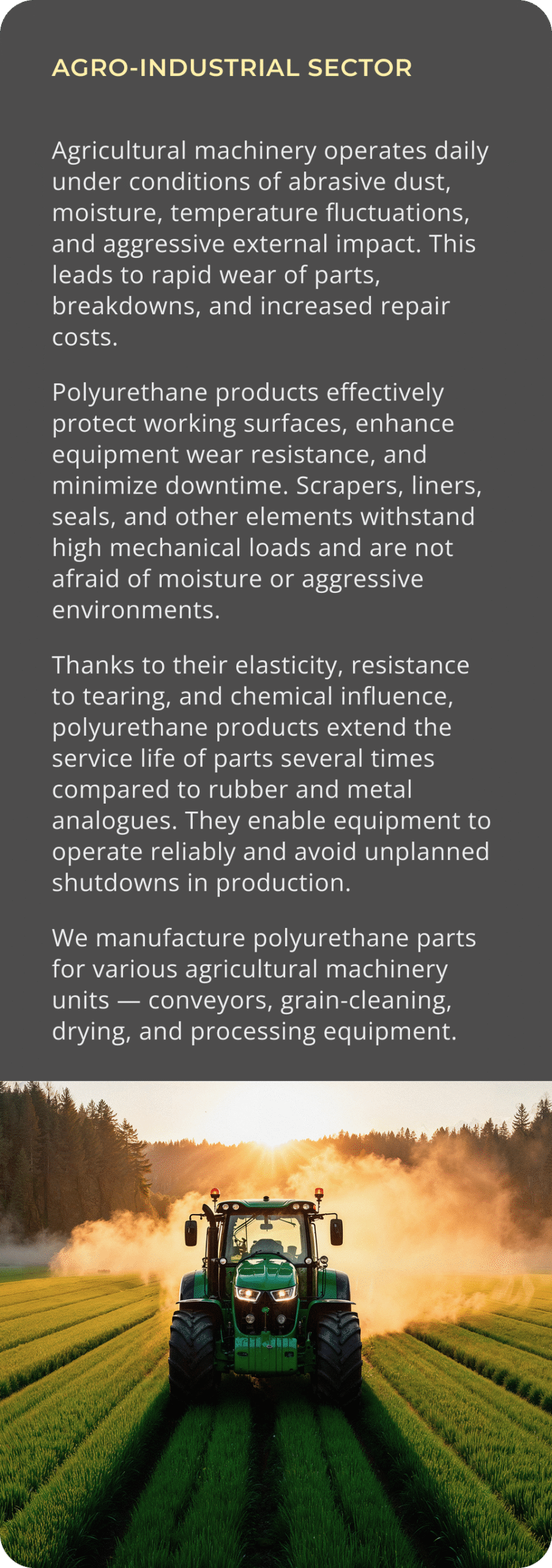 AGRO-INDUSTRIAL SECTOR

Agricultural machinery operates daily under conditions of abrasive dust, moisture, temperature fluctuations, and aggressive external impact. This leads to rapid wear of parts, breakdowns, and increased repair costs.

Polyurethane products effectively protect working surfaces, enhance equipment wear resistance, and minimize downtime. Scrapers, liners, seals, and other elements withstand high mechanical loads and are not afraid of moisture or aggressive environments.

Thanks to their elasticity, resistance to tearing, and chemical influence, polyurethane products extend the service life of parts several times compared to rubber and metal analogues. They enable equipment to operate reliably and avoid unplanned shutdowns in production.

We manufacture polyurethane parts for various agricultural machinery units — conveyors, grain-cleaning, drying, and processing equipment.